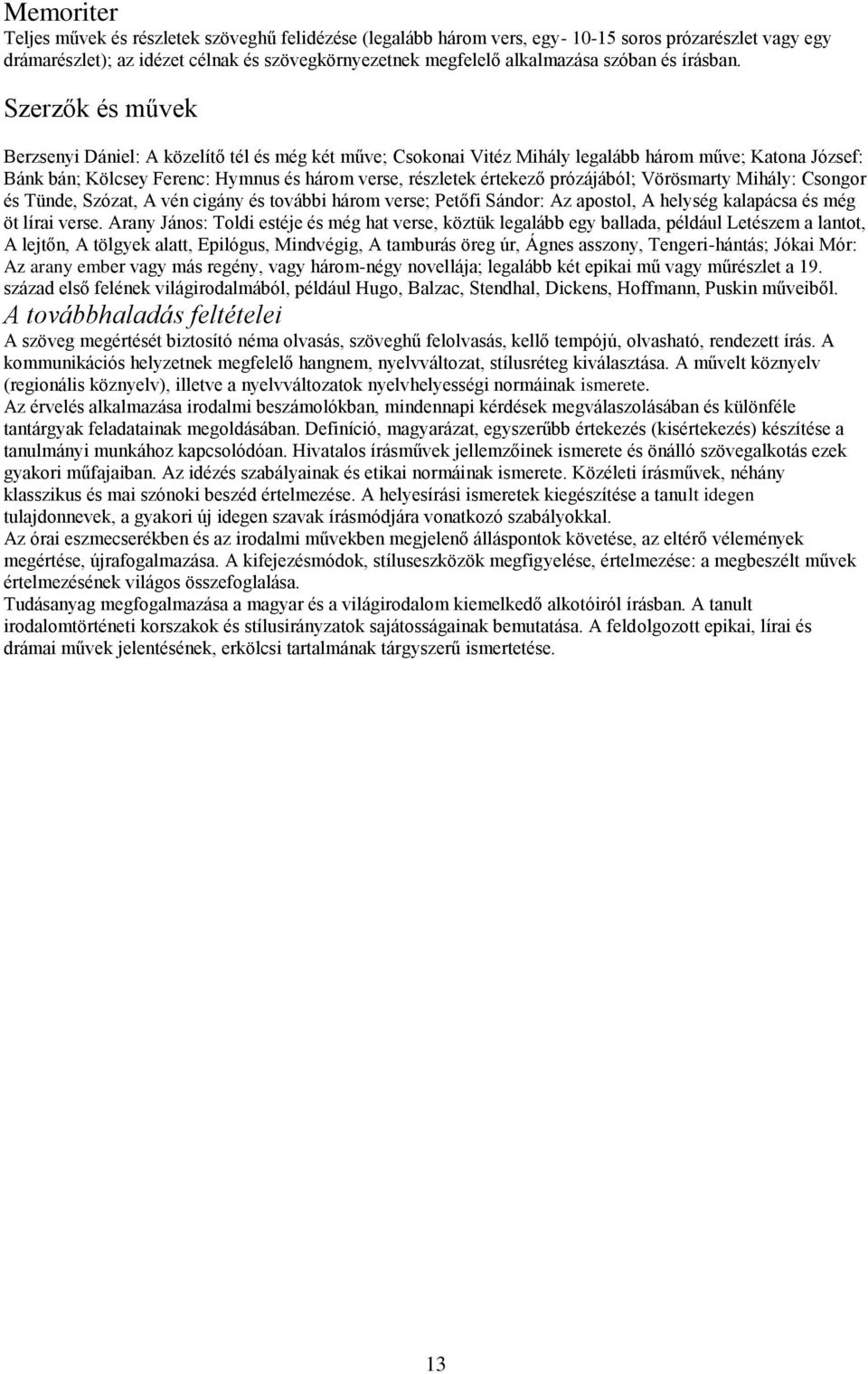 Memoriter
Teljes művek és részletek szöveghű felidézése (legalább három vers, egy- 10-15 soros prózarészlet vagy egy drámarészlet); az idézet célnak és szövegkörnyezetnek megfelelő alkalmazása szóban és írásban.

Szerzők és művek

Berzsenyi Dániel: A közelítő tél és még két műve; Csokonai Vitéz Mihály legalább három műve; Katona József: Bánk bán; Kölcsey Ferenc: Hymnus és három verse, részletek értekező prózájából; Vörösmarty Mihály: Csongor és Tünde, Szózat, A vén cigány és további három verse; Petőfi Sándor: Az apostol, A helység kalapácsa és még öt lírai verse. Arany János: Toldi estéje és még hat verse, köztük legalább egy ballada, például Letészem a lantot, A lejtőn, A tölgyek alatt, Epilógus, Mindvégig, A tamburás öreg úr, Ágnes asszony, Tengeri-hántás; Jókai Mór: Az arany ember vagy más regény, vagy három-négy novellája; legalább két epikai mű vagy műrészlet a 19. század első felének világirodalmából, például Hugo, Balzac, Stendhal, Dickens, Hoffmann, Puskin műveiből.

A továbbhaladás feltételei
A szöveg megértését biztosító néma olvasás, szöveghű felolvasás, kellő tempójú, olvasható, rendezett írás. A kommunikációs helyzetnek megfelelő hangnem, nyelvváltozat, stílusréteg kiválasztása. A művelt köznyelv (regionális köznyelv), illetve a nyelvváltozatok nyelvhelyességi normáinak ismerete.
Az érvelés alkalmazása irodalmi beszámolókban, mindennapi kérdések megválaszolásában és különféle tantárgyak feladatainak megoldásában. Definíció, magyarázat, egyszerűbb értekezés (kisértekezés) készítése a tanulmányi munkához kapcsolódóan. Hivatalos írásművek jellemzőinek ismerete és önálló szövegalkotás ezek gyakori műfajaiban. Az idézés szabályainak és etikai normáinak ismerete. Közéleti írásművek, néhány klasszikus és mai szónoki beszéd értelmezése. A helyesírási ismeretek kiegészítése a tanult idegen tulajdonnevek, a gyakori új idegen szavak írásmódjára vonatkozó szabályokkal.
Az órai eszmecserékben és az irodalmi művekben megjelenő álláspontok követése, az eltérő vélemények megértése, újrafogalmazása. A kifejezésmódok, stíluseszközök megfigyelése, értelmezése: a megbeszélt művek értelmezésének világos összefoglalása.
Tudásanyag megfogalmazása a magyar és a világirodalom kiemelkedő alkotóiról írásban. A tanult irodalomtörténeti korszakok és stílusirányzatok sajátosságainak bemutatása. A feldolgozott epikai, lírai és drámai művek jelentésének, erkölcsi tartalmának tárgyszerű ismertetése.

13